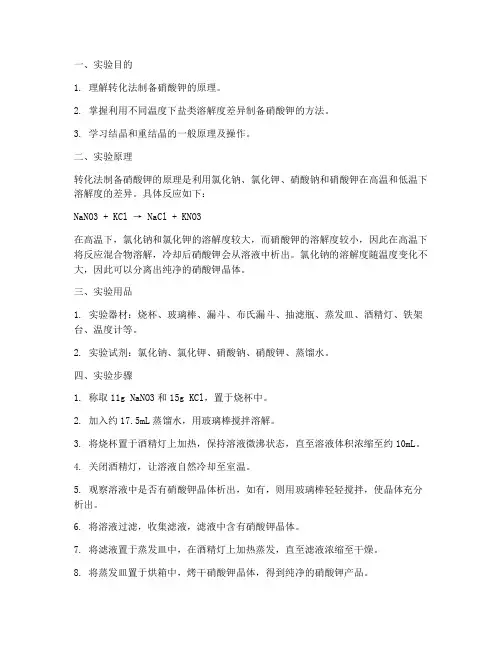 一、实验目的

1. 理解转化法制备硝酸钾的原理。

2. 掌握利用不同温度下盐类溶解度差异制备硝酸钾的方法。

3. 学习结晶和重结晶的一般原理及操作。

二、实验原理

转化法制备硝酸钾的原理是利用氯化钠、氯化钾、硝酸钠和硝酸钾在高温和低温下溶解度的差异。具体反应如下：

NaNO3 + KCl → NaCl + KNO3

在高温下，氯化钠和氯化钾的溶解度较大，而硝酸钾的溶解度较小，因此在高温下将反应混合物溶解，冷却后硝酸钾会从溶液中析出。氯化钠的溶解度随温度变化不大，因此可以分离出纯净的硝酸钾晶体。

三、实验用品

1. 实验器材：烧杯、玻璃棒、漏斗、布氏漏斗、抽滤瓶、蒸发皿、酒精灯、铁架台、温度计等。

2. 实验试剂：氯化钠、氯化钾、硝酸钠、硝酸钾、蒸馏水。

四、实验步骤

1. 称取 11g NaNO3 和 15g KCl，置于烧杯中。

2. 加入约 17.5mL 蒸馏水，用玻璃棒搅拌溶解。

3. 将烧杯置于酒精灯上加热，保持溶液微沸状态，直至溶液体积浓缩至约 10mL。

4. 关闭酒精灯，让溶液自然冷却至室温。

5. 观察溶液中是否有硝酸钾晶体析出，如有，则用玻璃棒轻轻搅拌，使晶体充分析出。

6. 将溶液过滤，收集滤液，滤液中含有硝酸钾晶体。

7. 将滤液置于蒸发皿中，在酒精灯上加热蒸发，直至滤液浓缩至干燥。

8. 将蒸发皿置于烘箱中，烤干硝酸钾晶体，得到纯净的硝酸钾产品。